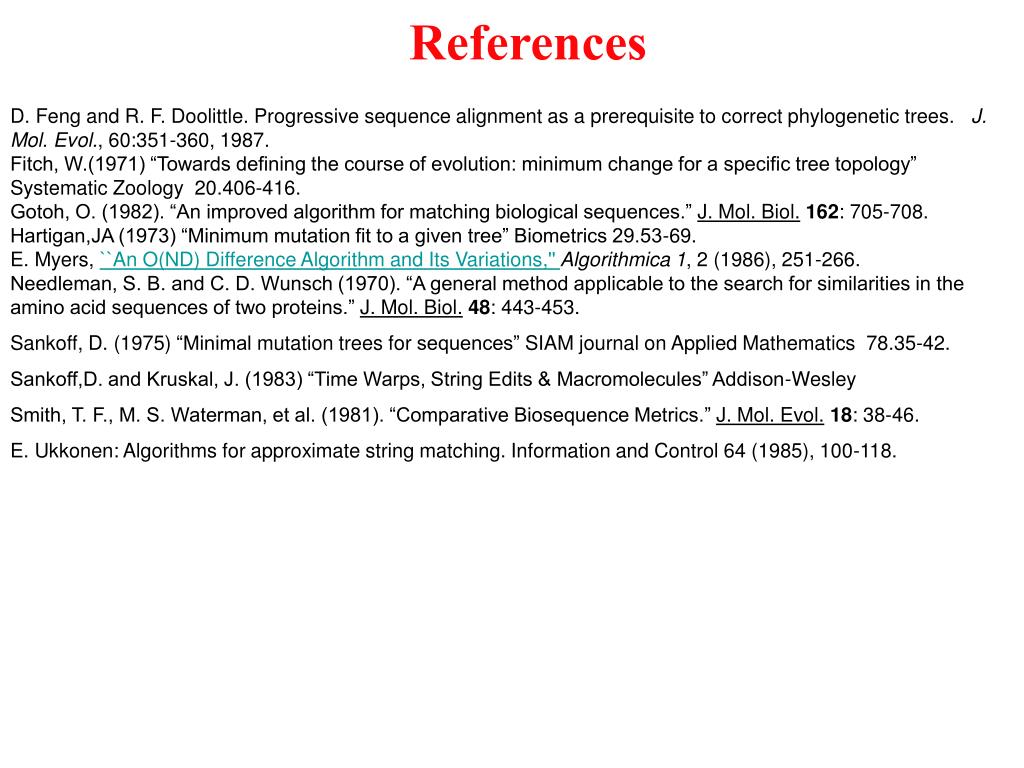 References

D. Feng and R. F. Doolittle. Progressive sequence alignment as a prerequisite to correct phylogenetic trees. J. Mol. Evol., 60:351-360, 1987.
Fitch, W.(1971) “Towards defining the course of evolution: minimum change for a specific tree topology” Systematic Zoology 20.406-416.
Gotoh, O. (1982). “An improved algorithm for matching biological sequences.” J. Mol. Biol. 162: 705-708.
Hartigan,JA (1973) “Minimum mutation fit to a given tree” Biometrics 29.53-69.
E. Myers, ``An O(ND) Difference Algorithm and Its Variations,'' Algorithmica 1, 2 (1986), 251-266.
Needleman, S. B. and C. D. Wunsch (1970). “A general method applicable to the search for similarities in the amino acid sequences of two proteins.” J. Mol. Biol. 48: 443-453.

Sankoff, D. (1975) “Minimal mutation trees for sequences” SIAM journal on Applied Mathematics 78.35-42.

Sankoff,D. and Kruskal, J. (1983) “Time Warps, String Edits & Macromolecules” Addison-Wesley

Smith, T. F., M. S. Waterman, et al. (1981). “Comparative Biosequence Metrics.” J. Mol. Evol. 18: 38-46.

E. Ukkonen: Algorithms for approximate string matching. Information and Control 64 (1985), 100-118.